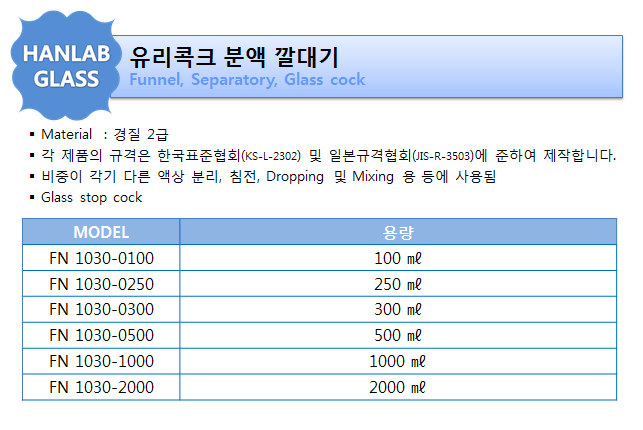 HANLAB GLASS

유리콕크 분액 깔대기
Funnel, Separatory, Glass cock

▪ Material : 경질 2급
▪ 각 제품의 규격은 한국표준협회(KS-L-2302) 및 일본규격협회(JIS-R-3503)에 준하여 제작합니다.
▪ 비중이 각기 다른 액상 분리, 침전, Dropping 및 Mixing 용 등에 사용됨
▪ Glass stop cock

| MODEL | 용량 |
|---|---|
| FN 1030-0100 | 100 ㎖ |
| FN 1030-0250 | 250 ㎖ |
| FN 1030-0300 | 300 ㎖ |
| FN 1030-0500 | 500 ㎖ |
| FN 1030-1000 | 1000 ㎖ |
| FN 1030-2000 | 2000 ㎖ |